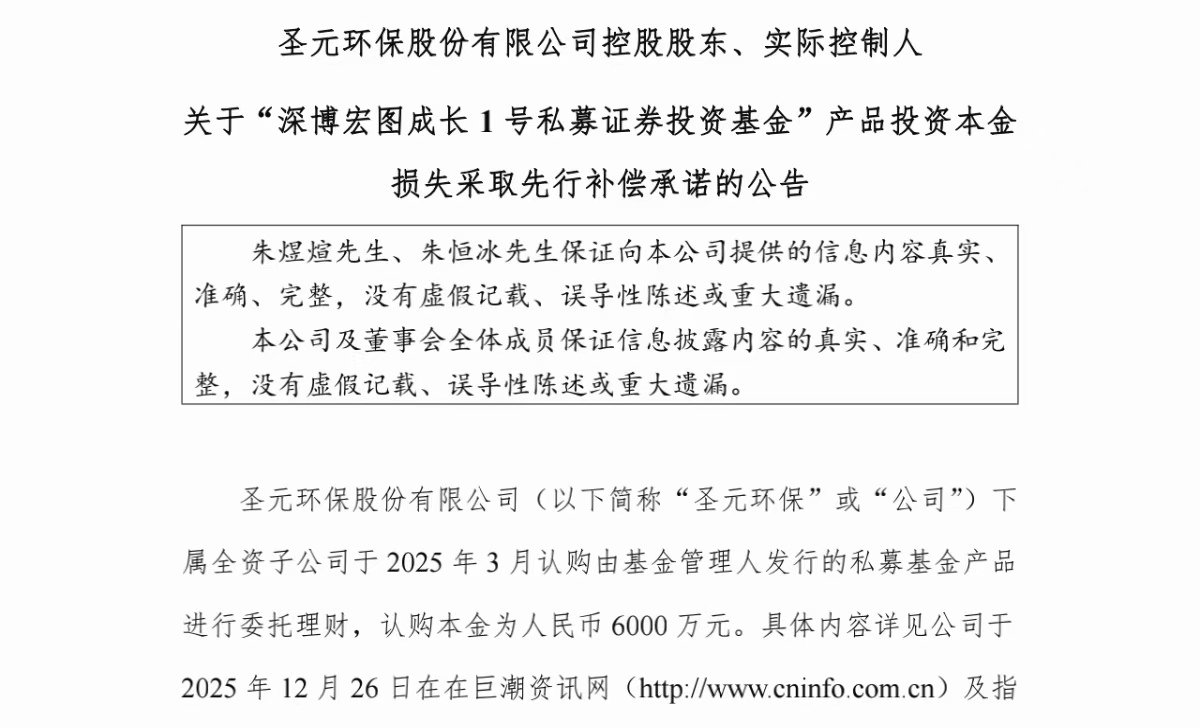 圣元环保股份有限公司控股股东、实际控制人

关于“深博宏图成长 1 号私募证券投资基金”产品投资本金损失采取先行补偿承诺的公告

朱煜煊先生、朱恒冰先生保证向本公司提供的信息内容真实、准确、完整，没有虚假记载、误导性陈述或重大遗漏。

本公司及董事会全体成员保证信息披露内容的真实、准确和完整，没有虚假记载、误导性陈述或重大遗漏。

圣元环保股份有限公司（以下简称“圣元环保”或“公司”）下属全资子公司于 2025 年 3 月认购由基金管理人发行的私募基金产品进行委托理财，认购本金为人民币 6000 万元。具体内容详见公司于 2025 年 12 月 26 日在在巨潮资讯网（http://www.cninfo.com.cn）及指